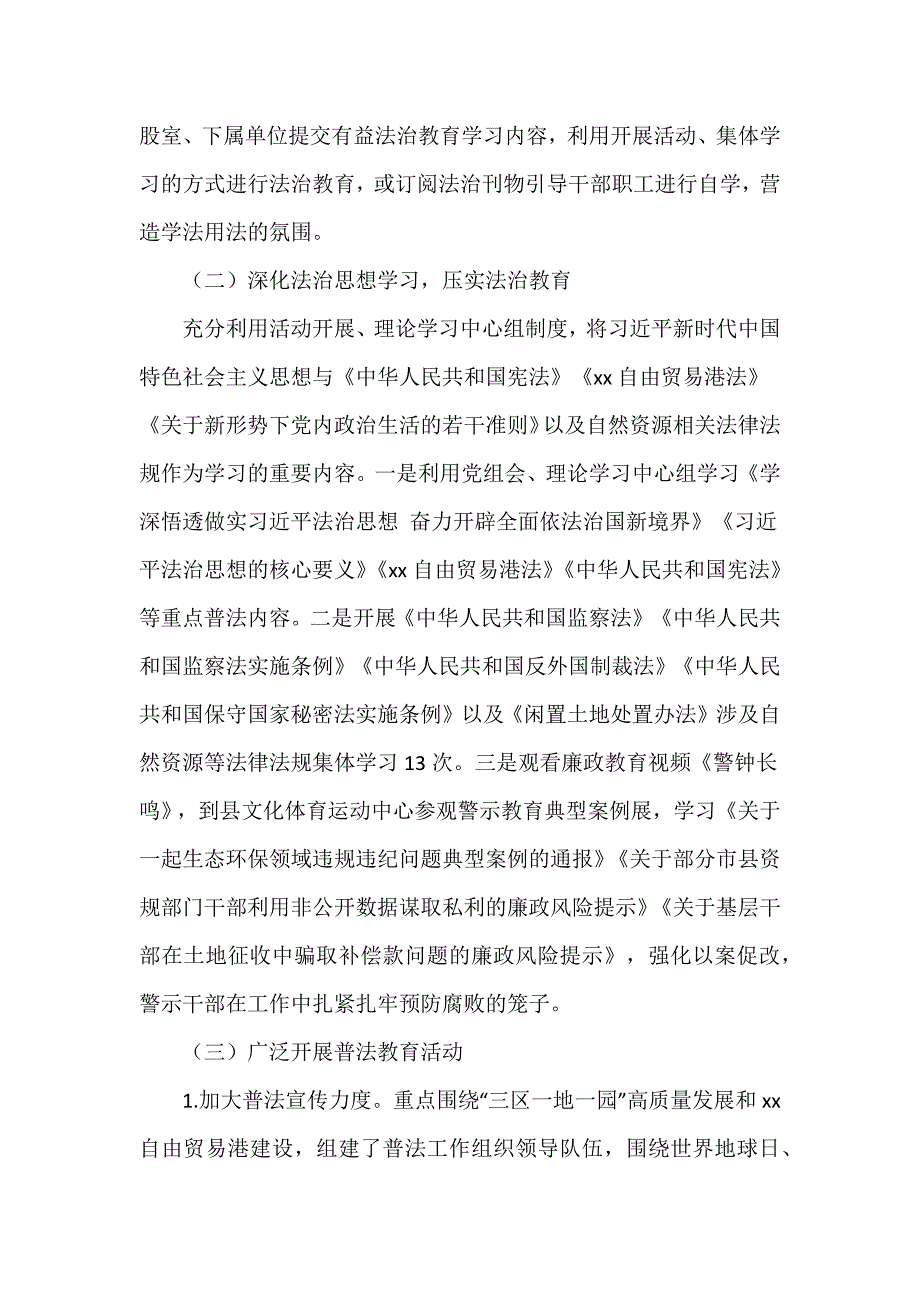 股室、下属单位提交有益法治教育学习内容，利用开展活动、集体学习的方式进行法治教育，或订阅法治刊物引导干部职工进行自学，营造学法用法的氛围。

（二）深化法治思想学习，压实法治教育

充分利用活动开展、理论学习中心组制度，将习近平新时代中国特色社会主义思想与《中华人民共和国宪法》《xx 自由贸易港法》《关于新形势下党内政治生活的若干准则》以及自然资源相关法律法规作为学习的重要内容。一是利用党组会、理论学习中心组学习《学深悟透做实习近平法治思想 奋力开辟全面依法治国新境界》《习近平法治思想的核心要义》《xx 自由贸易港法》《中华人民共和国宪法》等重点普法内容。二是开展《中华人民共和国监察法》《中华人民共和国监察法实施条例》《中华人民共和国反外国制裁法》《中华人民共和国保守国家秘密法实施条例》以及《闲置土地处置办法》涉及自然资源等法律法规集体学习 13 次。三是观看廉政教育视频《警钟长鸣》，到县文化体育运动中心参观警示教育典型案例展，学习《关于一起生态环保领域违规违纪问题典型案例的通报》《关于部分市县资规部门干部利用非公开数据谋取私利的廉政风险提示》《关于基层干部在土地征收中骗取补偿款问题的廉政风险提示》，强化以案促改，警示干部在工作中扎紧扎牢预防腐败的笼子。

（三）广泛开展普法教育活动

1.加大普法宣传力度。重点围绕“三区一地一园”高质量发展和 xx 自由贸易港建设，组建了普法工作组织领导队伍，围绕世界地球日、